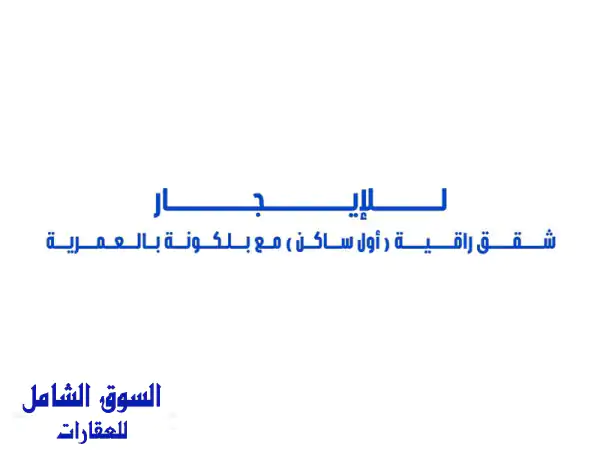 للإيجار
شقق راقية ( أول ساكن ) مع بلكونة بالعمرية

السوق الشامل
للعقارات